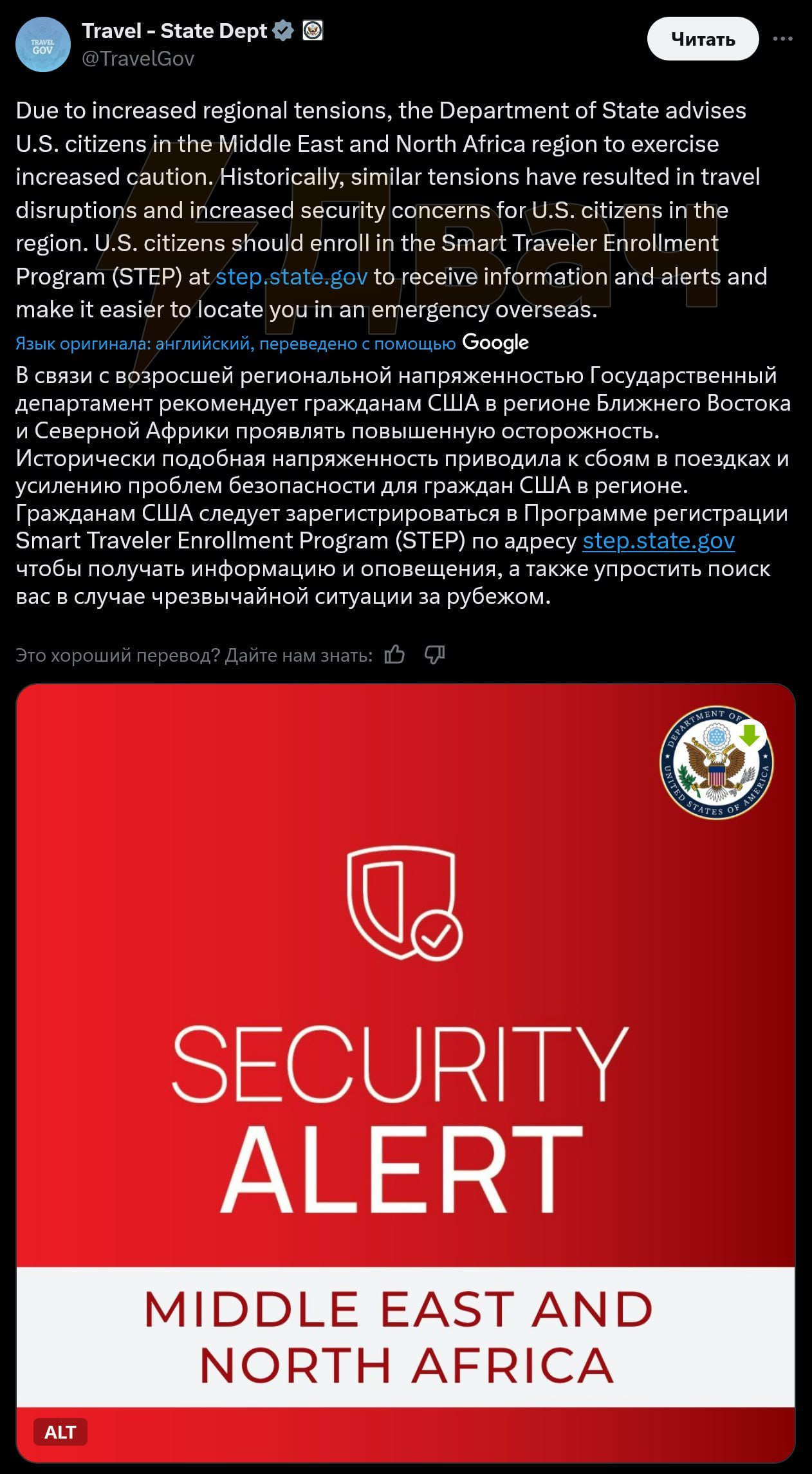 TRAVEL GOV

Travel - State Dept
@TravelGov

Читать

Due to increased regional tensions, the Department of State advises U.S. citizens in the Middle East and North Africa region to exercise increased caution. Historically, similar tensions have resulted in travel disruptions and increased security concerns for U.S. citizens in the region. U.S. citizens should enroll in the Smart Traveler Enrollment Program (STEP) at step.state.gov to receive information and alerts and make it easier to locate you in an emergency overseas.

Двач

Язык оригинала: английский, переведено с помощью Google

В связи с возросшей региональной напряженностью Государственный департамент рекомендует гражданам США в регионе Ближнего Востока и Северной Африки проявлять повышенную осторожность. Исторически подобная напряженность приводила к сбоям в поездках и усилению проблем безопасности для граждан США в регионе. Гражданам США следует зарегистрироваться в Программе регистрации Smart Traveler Enrollment Program (STEP) по адресу step.state.gov чтобы получать информацию и оповещения, а также упростить поиск вас в случае чрезвычайной ситуации за рубежом.

Это хороший перевод? Дайте нам знать:

DEPARTMENT OF STATE UNITED STATES OF AMERICA

SECURITY ALERT

MIDDLE EAST AND NORTH AFRICA

ALT